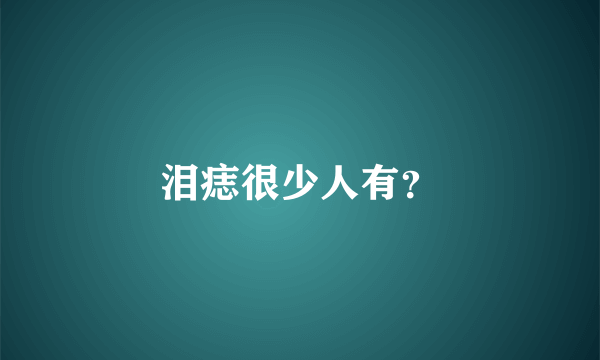 泪痣很少人有?